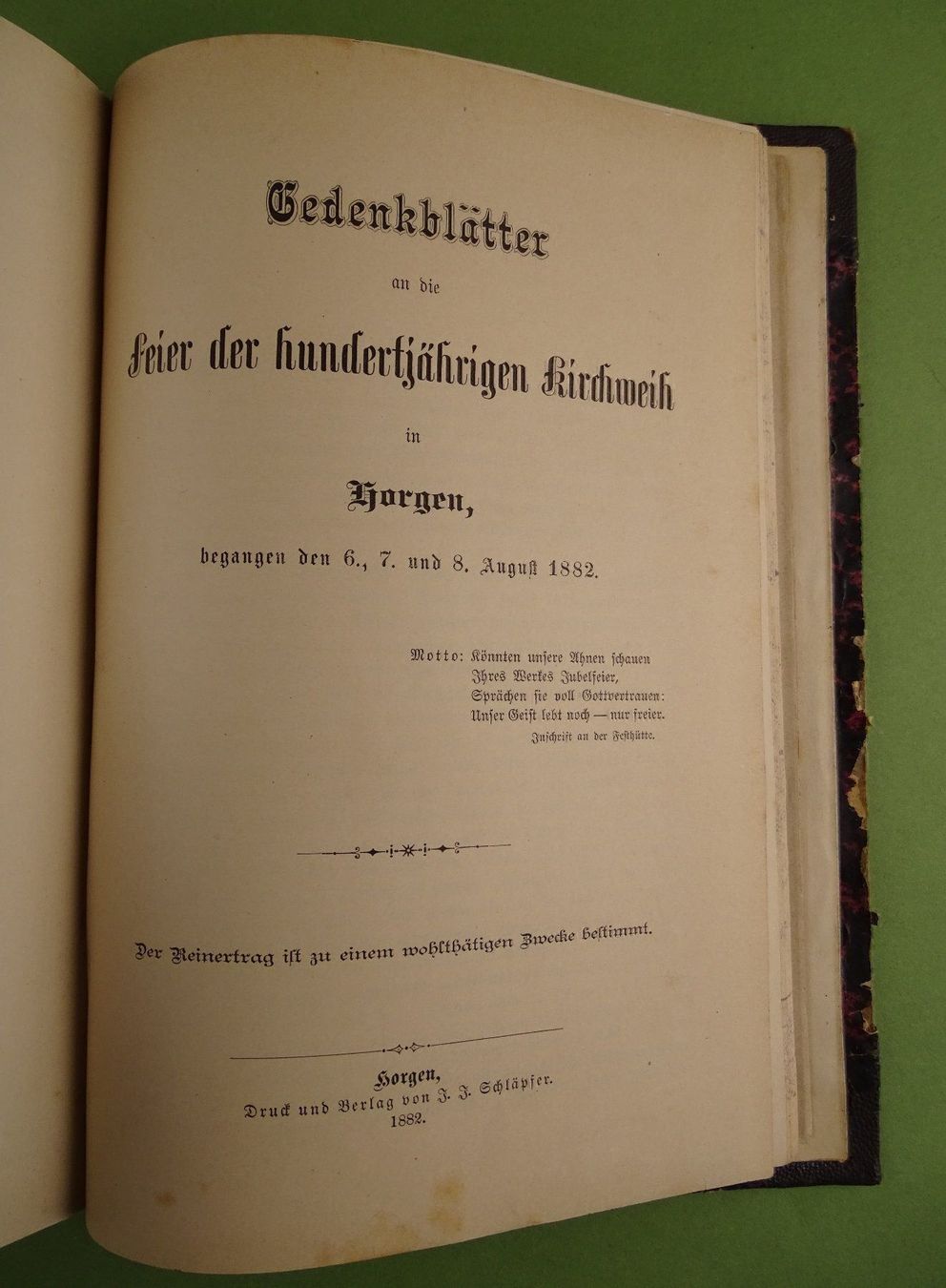 Gedenkblätter

an die

Feier der hundertjährigen Kirchweih

in

Horgen,

begangen den 6., 7. und 8. August 1882.

Motto: Könnten unsere Ahnen schauen
Ihres Werkes Jubelfeier,
Sprächen sie voll Gottvertrauen:
Unser Geist lebt noch — nur freier.
Inschrift an der Festhütte.

Der Reinertrag ist zu einem wohlthätigen Zwecke bestimmt.

Horgen,
Druck und Verlag von J. J. Schläpfer.
1882.